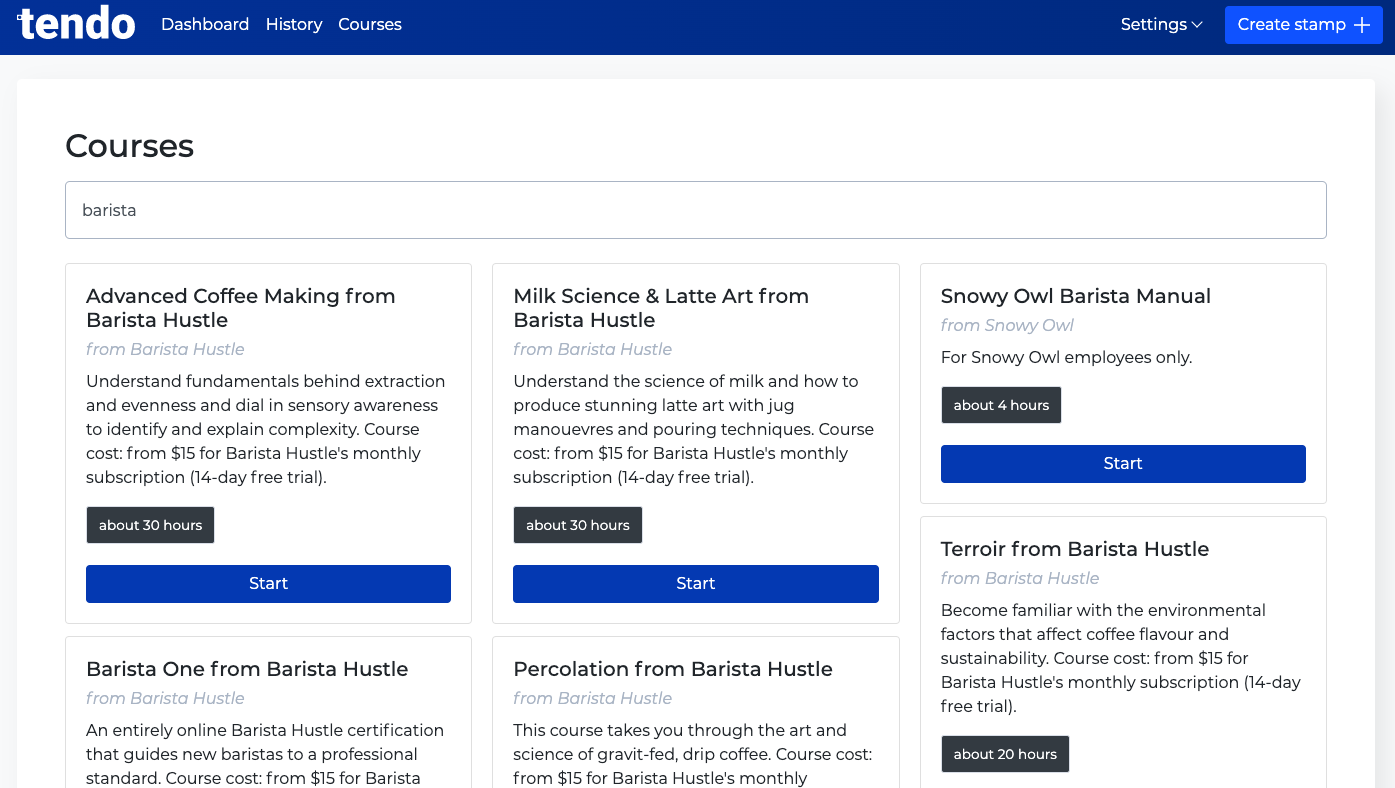 tendo Dashboard History Courses

Settings Create stamp +

Courses

barista

Advanced Coffee Making from Barista Hustle

from Barista Hustle

Understand fundamentals behind extraction and evenness and dial in sensory awareness to identify and explain complexity. Course cost: from $15 for Barista Hustle's monthly subscription (14-day free trial).

about 30 hours

Start

Barista One from Barista Hustle

from Barista Hustle

An entirely online Barista Hustle certification that guides new baristas to a professional standard. Course cost: from $15 for Barista

Milk Science & Latte Art from Barista Hustle

from Barista Hustle

Understand the science of milk and how to produce stunning latte art with jug manouevres and pouring techniques. Course cost: from $15 for Barista Hustle's monthly subscription (14-day free trial).

about 30 hours

Start

Percolation from Barista Hustle

from Barista Hustle

This course takes you through the art and science of gravit-fed, drip coffee. Course cost: from $15 for Barista Hustle's monthly

Snowy Owl Barista Manual

from Snowy Owl

For Snowy Owl employees only.

about 4 hours

Start

Terroir from Barista Hustle

from Barista Hustle

Become familiar with the environmental factors that affect coffee flavour and sustainability. Course cost: from $15 for Barista Hustle's monthly subscription (14-day free trial).

about 20 hours